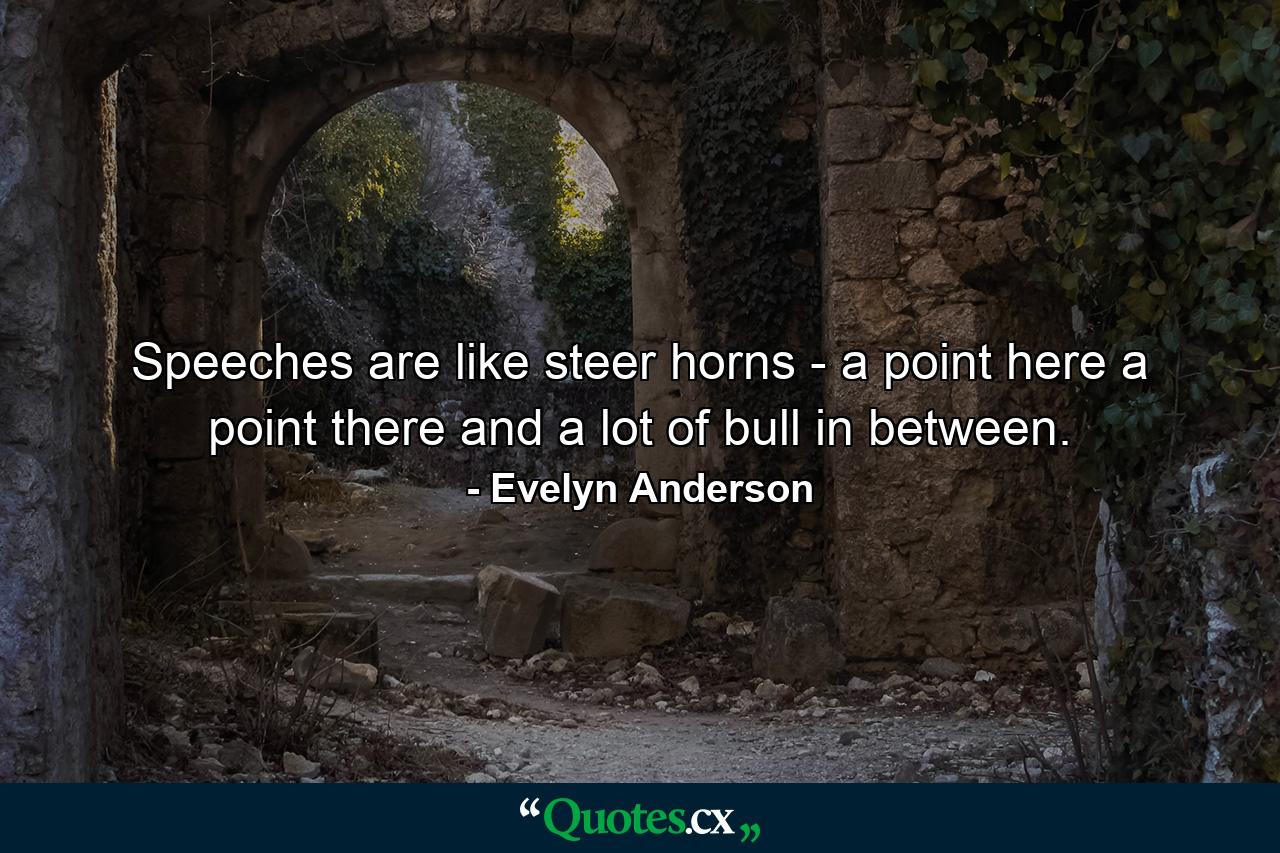 Speeches are like steer horns - a point here a point there and a lot of bull in between.

- Evelyn Anderson

“Quotes.cx„